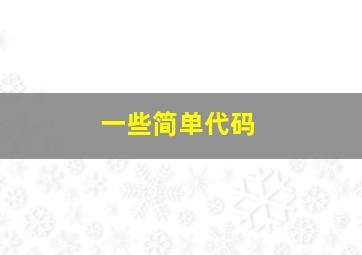 一些简单代码